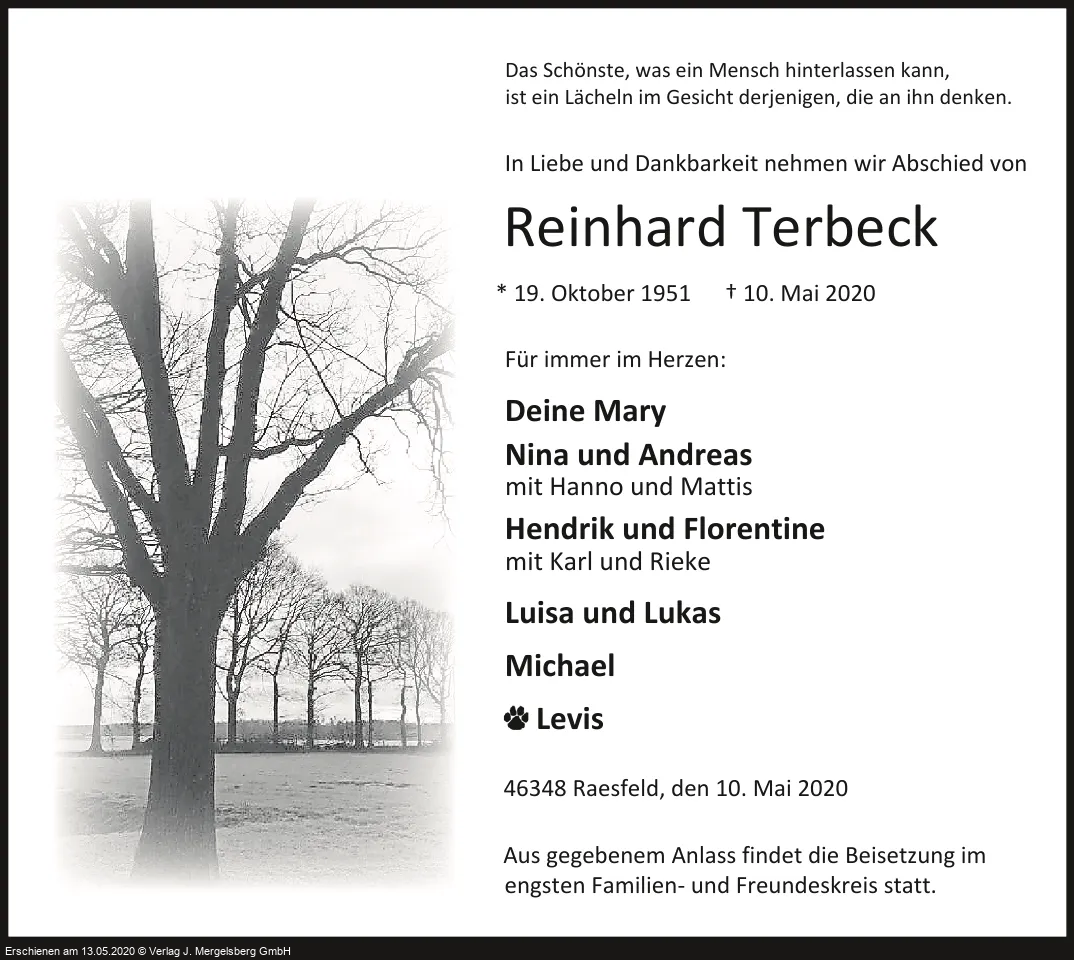 Das Schönste, was ein Mensch hinterlassen kann, ist ein Lächeln im Gesicht derjenigen, die an ihn denken.

In Liebe und Dankbarkeit nehmen wir Abschied von

Reinhard Terbeck

* 19. Oktober 1951 † 10. Mai 2020

Für immer im Herzen:

Deine Mary

Nina und Andreas
mit Hanno und Mattis

Hendrik und Florentine
mit Karl und Rieke

Luisa und Lukas

Michael

Levis

46348 Raesfeld, den 10. Mai 2020

Aus gegebenem Anlass findet die Beisetzung im engsten Familien- und Freundeskreis statt.

Erschienen am 13.05.2020 © Verlag J. Mergelsberg GmbH